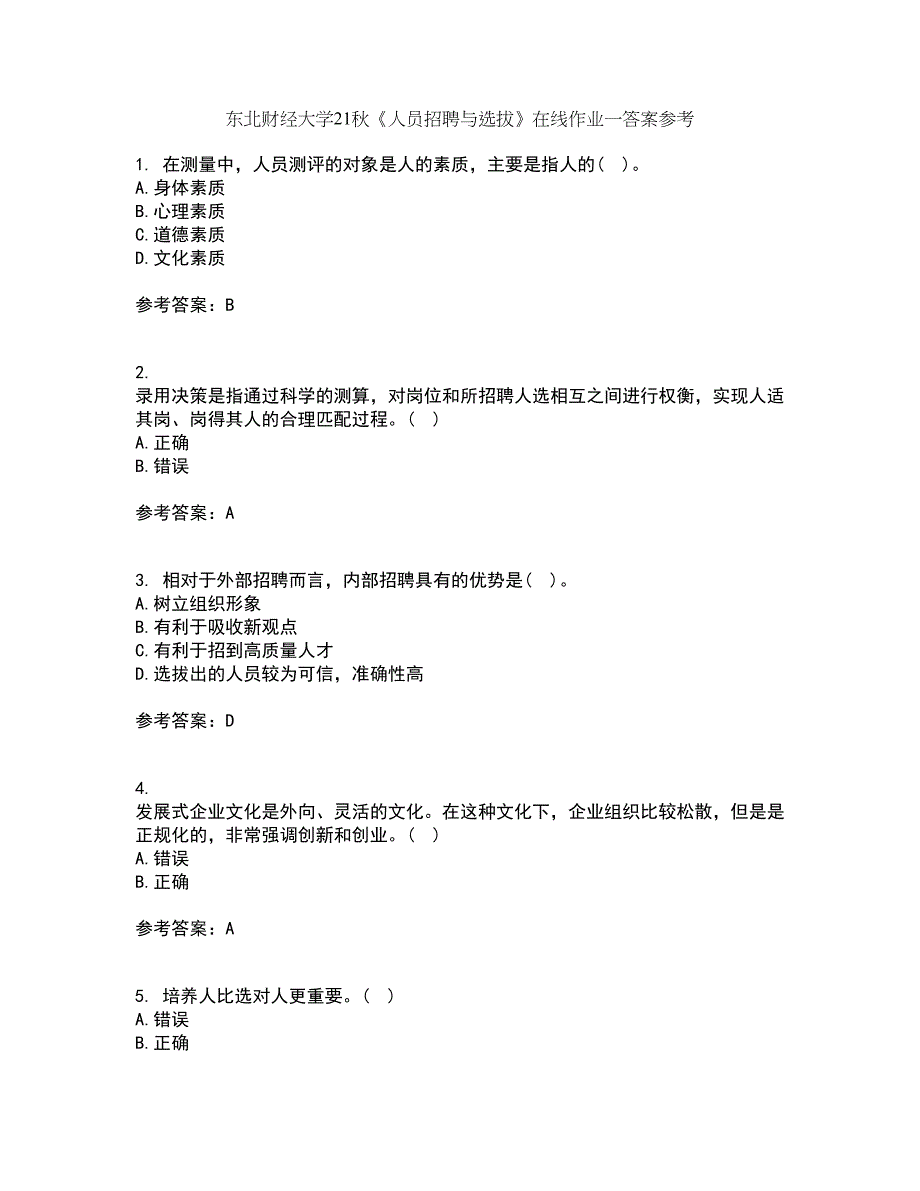 东北财经大学21秋《人员招聘与选拔》在线作业一答案参考

1. 在测量中，人员测评的对象是人的素质，主要是指人的（ ）。
A.身体素质
B.心理素质
C.道德素质
D.文化素质

参考答案：B

2.
录用决策是指通过科学的测算，对岗位和所招聘人选相互之间进行权衡，实现人适其岗、岗得其人的合理匹配过程。（ ）
A.正确
B.错误

参考答案：A

3. 相对于外部招聘而言，内部招聘具有的优势是（ ）。
A.树立组织形象
B.有利于吸收新观点
C.有利于招到高质量人才
D.选拔出的人员较为可信，准确性高

参考答案：D

4.
发展式企业文化是外向、灵活的文化。在这种文化下，企业组织比较松散，但是是正规化的，非常强调创新和创业。（ ）
A.错误
B.正确

参考答案：A

5. 培养人比选对人更重要。（ ）
A.错误
B.正确